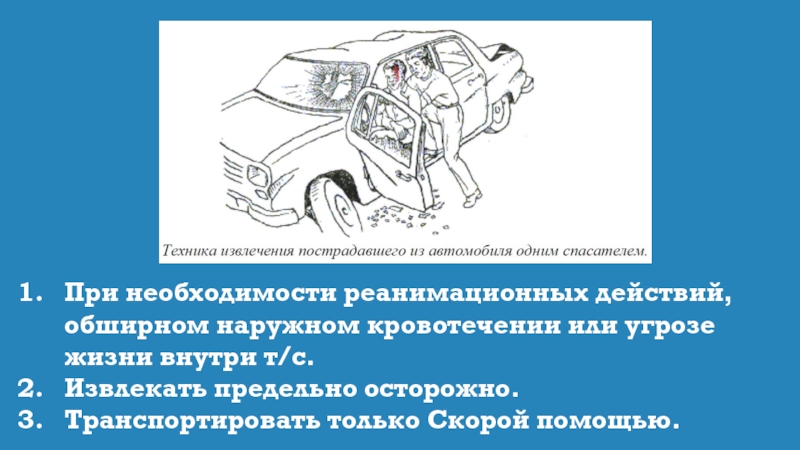 Техника извлечения пострадавшего из автомобиля одним спасателем.

1. При необходимости реанимационных действий, обширном наружном кровотечении или угрозе жизни внутри т/с.
2. Извлекать предельно осторожно.
3. Транспортировать только Скорой помощью.